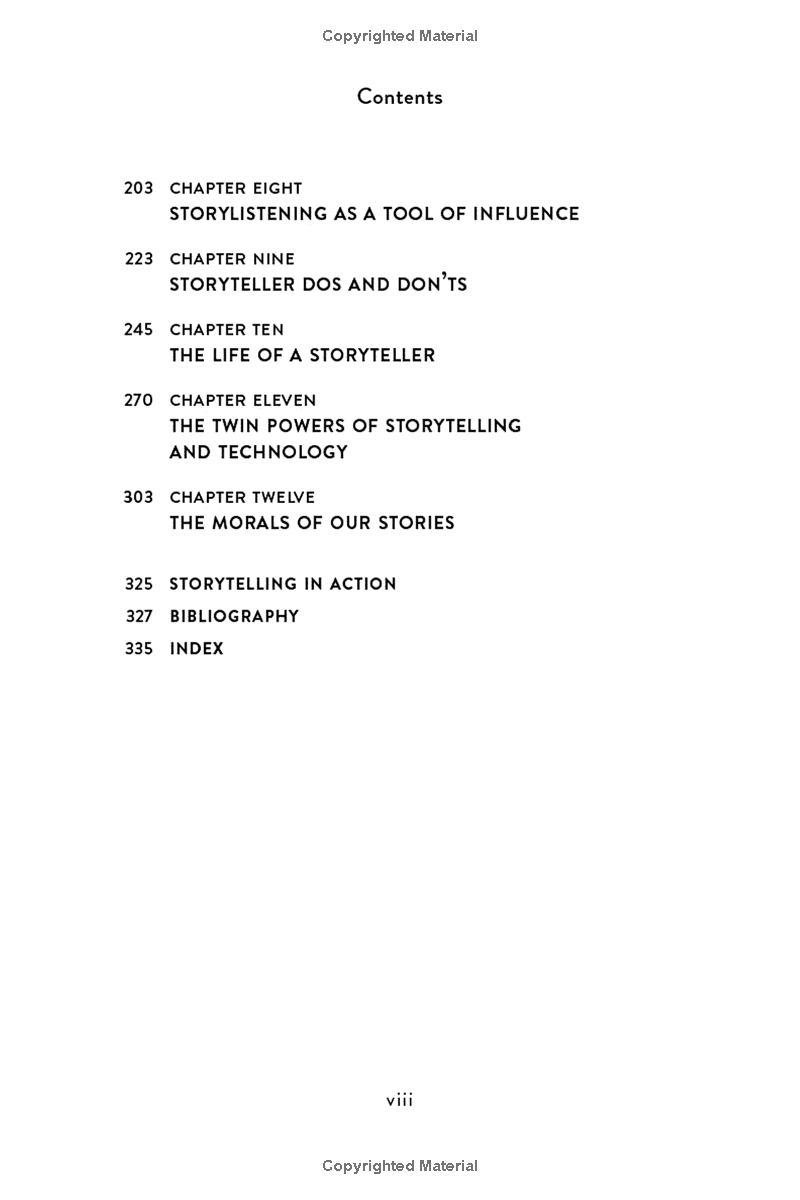 Copyrighted Material

Contents

203 CHAPTER EIGHT
STORYLISTENING AS A TOOL OF INFLUENCE

223 CHAPTER NINE
STORYTELLER DOS AND DON'TS

245 CHAPTER TEN
THE LIFE OF A STORYTELLER

270 CHAPTER ELEVEN
THE TWIN POWERS OF STORYTELLING AND TECHNOLOGY

303 CHAPTER TWELVE
THE MORALS OF OUR STORIES

325 STORYTELLING IN ACTION

327 BIBLIOGRAPHY

335 INDEX

viii

Copyrighted Material